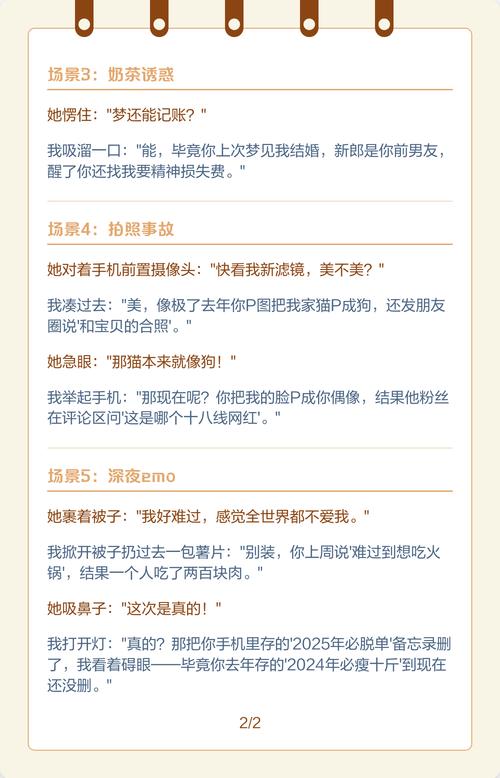 场景3：奶茶诱惑

她愣住："梦还能记账？"

我吸溜一口："能，毕竟你上次梦见我结婚，新郎是你前男友，醒了你还找我要精神损失费。"

场景4：拍照事故

她对着手机前置摄像头："快看我新滤镜，美不美？"

我凑过去："美，像极了去年你P图把我家猫P成狗，还发朋友圈说'和宝贝的合照'。"

她急眼："那猫本来就像狗！"

我举起手机："那现在呢？你把我的脸P成你偶像，结果他粉丝在评论区问'这是哪个十八线网红'。"

场景5：深夜emo

她裹着被子："我好难过，感觉全世界都不爱我。"

我掀开被子扔过去一包薯片："别装，你上周说'难过到想吃火锅'，结果一个人吃了两百块肉。"

她吸鼻子："这次是真的！"

我打开灯："真的？那把你手机里存的'2025年必脱单'备忘录删了，我看着碍眼——毕竟你去年存的'2024年必瘦十斤'到现在还没删。"

2/2